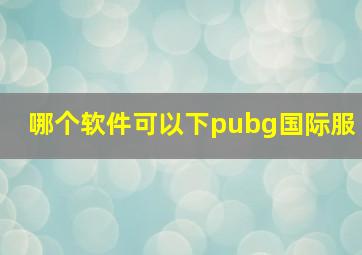 哪个软件可以下pubg国际服